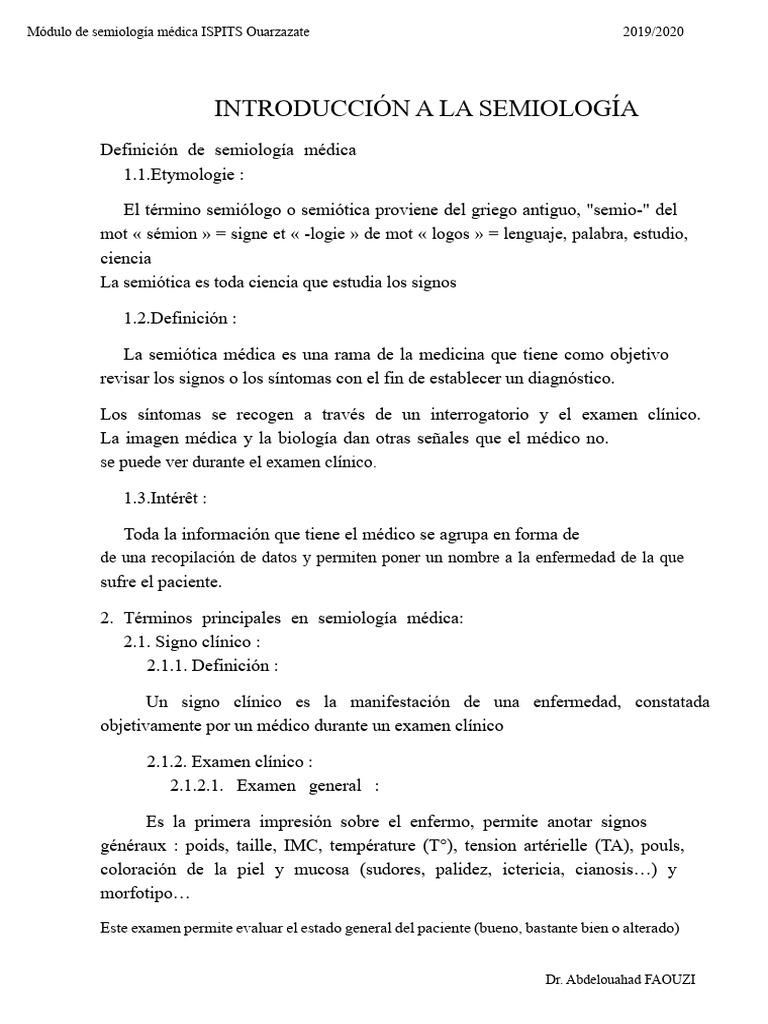 Módulo de semiología médica ISPITS Ouarzazate 2019/2020

INTRODUCCIÓN A LA SEMIOLOGÍA

Definición de semiología médica

1.1.Etymologie :

El término semiólogo o semiótica proviene del griego antiguo, "semio-" del mot « sémion » = signe et « -logie » de mot « logos » = lenguaje, palabra, estudio, ciencia
La semiótica es toda ciencia que estudia los signos

1.2.Definición :

La semiótica médica es una rama de la medicina que tiene como objetivo revisar los signos o los síntomas con el fin de establecer un diagnóstico.

Los síntomas se recogen a través de un interrogatorio y el examen clínico. La imagen médica y la biología dan otras señales que el médico no.
se puede ver durante el examen clínico.

1.3.Intérêt :

Toda la información que tiene el médico se agrupa en forma de
de una recopilación de datos y permiten poner un nombre a la enfermedad de la que sufre el paciente.

2. Términos principales en semiología médica:

2.1. Signo clínico :

2.1.1. Definición :

Un signo clínico es la manifestación de una enfermedad, constatada objetivamente por un médico durante un examen clínico

2.1.2. Examen clínico :

2.1.2.1. Examen general :

Es la primera impresión sobre el enfermo, permite anotar signos généraux : poids, taille, IMC, température (T°), tension artérielle (TA), pouls, coloración de la piel y mucosa (sudores, palidez, ictericia, cianosis…) y morfotipo…

Este examen permite evaluar el estado general del paciente (bueno, bastante bien o alterado)

Dr. Abdelouahad FAOUZI